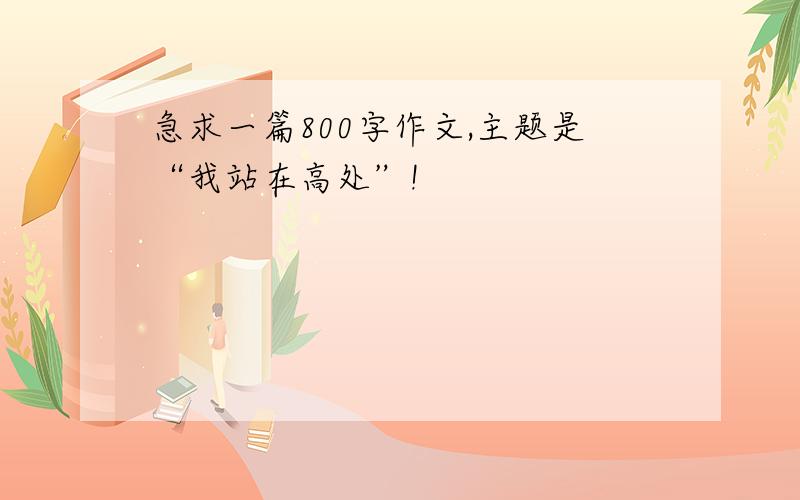 急求一篇800字作文,主题是“我站在高处”!